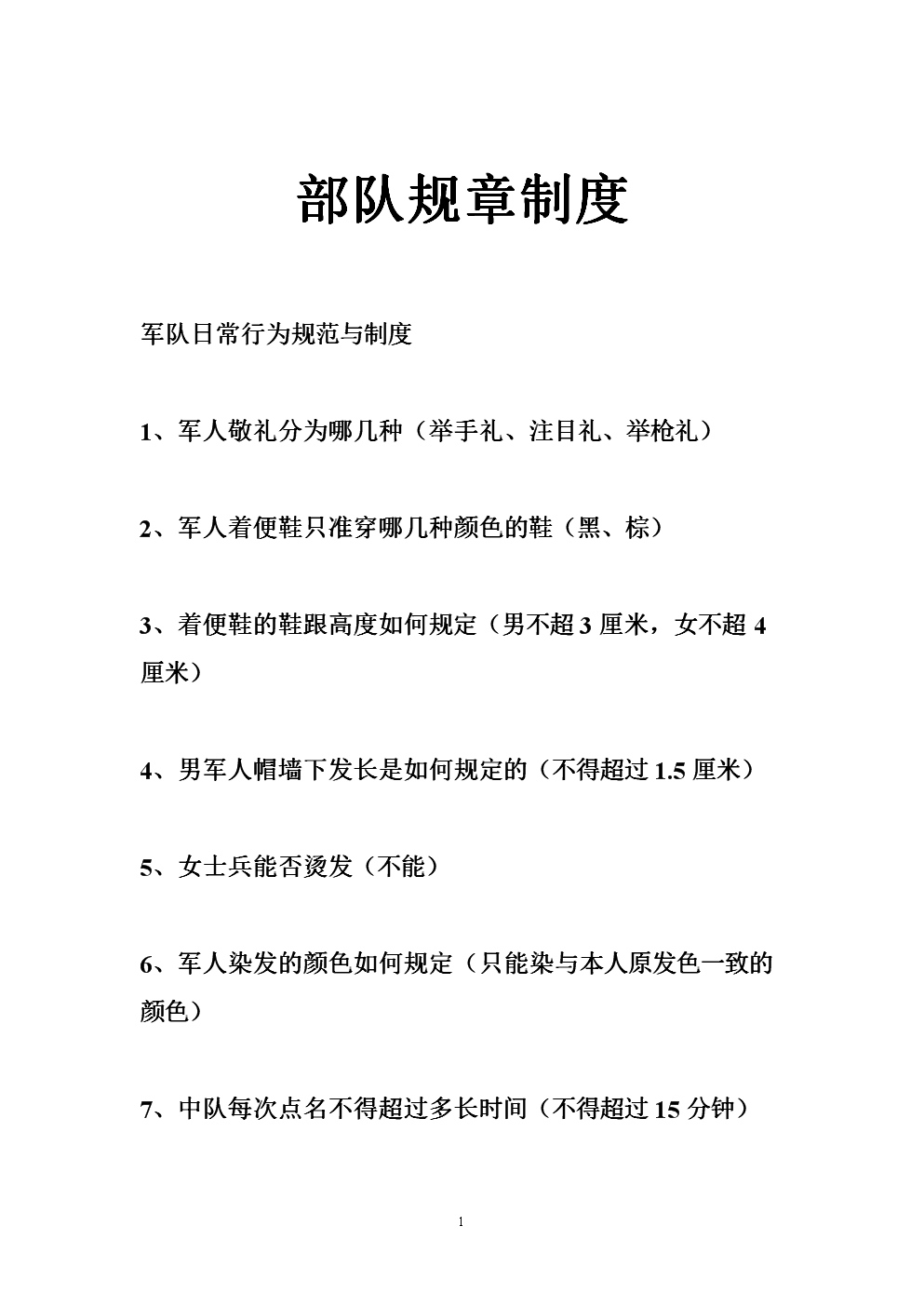 部队规章制度

军队日常行为规范与制度

1、军人敬礼分为哪几种（举手礼、注目礼、举枪礼）

2、军人着便鞋只准穿哪几种颜色的鞋（黑、棕）

3、着便鞋的鞋跟高度如何规定（男不超 3 厘米，女不超 4 厘米）

4、男军人帽墙下发长是如何规定的（不得超过 1.5 厘米）

5、女士兵能否烫发（不能）

6、军人染发的颜色如何规定（只能染与本人原发色一致的颜色）

7、中队每次点名不得超过多长时间（不得超过 15 分钟）

1